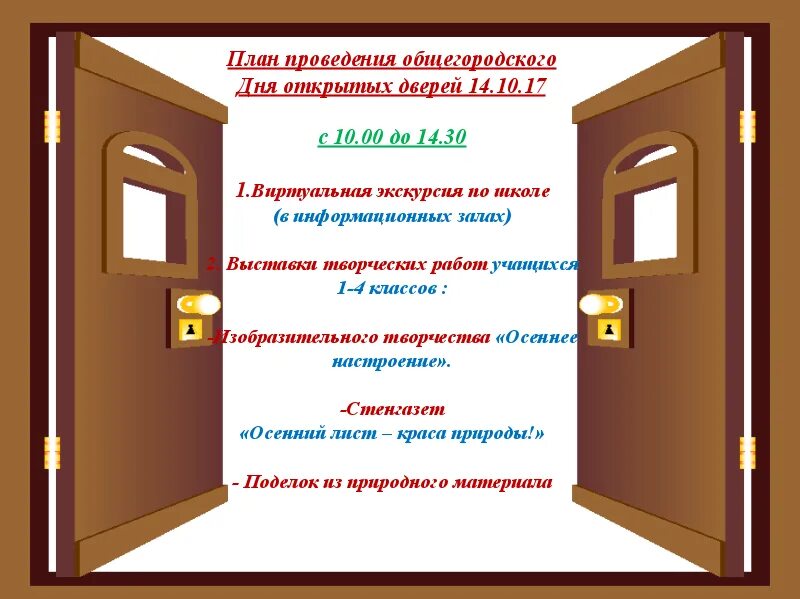 План проведения общегородского
Дня открытых дверей 14.10.17

с 10.00 до 14.30

1.Виртуальная экскурсия по школе
(в информационных залах)

2. Выставки творческих работ учащихся
1-4 классов :

-Изобразительного творчества «Осеннее настроение».

-Стенгазет
«Осенний лист – краса природы!»

- Поделок из природного материала